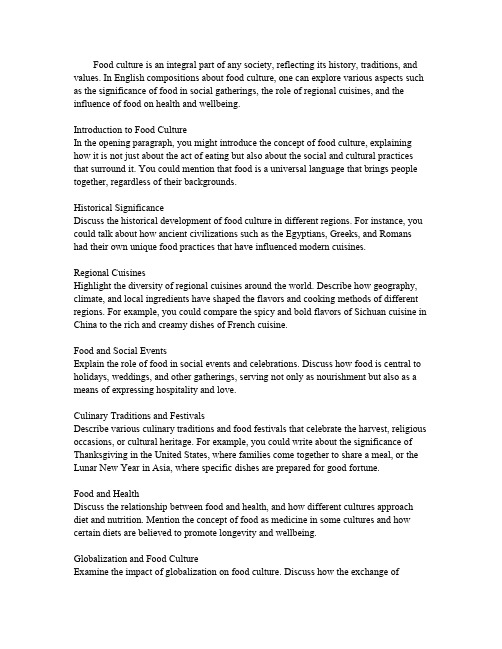 Food culture is an integral part of any society, reflecting its history, traditions, and values. In English compositions about food culture, one can explore various aspects such as the significance of food in social gatherings, the role of regional cuisines, and the influence of food on health and wellbeing.

Introduction to Food Culture
In the opening paragraph, you might introduce the concept of food culture, explaining how it is not just about the act of eating but also about the social and cultural practices that surround it. You could mention that food is a universal language that brings people together, regardless of their backgrounds.

Historical Significance
Discuss the historical development of food culture in different regions. For instance, you could talk about how ancient civilizations such as the Egyptians, Greeks, and Romans had their own unique food practices that have influenced modern cuisines.

Regional Cuisines
Highlight the diversity of regional cuisines around the world. Describe how geography, climate, and local ingredients have shaped the flavors and cooking methods of different regions. For example, you could compare the spicy and bold flavors of Sichuan cuisine in China to the rich and creamy dishes of French cuisine.

Food and Social Events
Explain the role of food in social events and celebrations. Discuss how food is central to holidays, weddings, and other gatherings, serving not only as nourishment but also as a means of expressing hospitality and love.

Culinary Traditions and Festivals
Describe various culinary traditions and food festivals that celebrate the harvest, religious occasions, or cultural heritage. For example, you could write about the significance of Thanksgiving in the United States, where families come together to share a meal, or the Lunar New Year in Asia, where specific dishes are prepared for good fortune.

Food and Health
Discuss the relationship between food and health, and how different cultures approach diet and nutrition. Mention the concept of food as medicine in some cultures and how certain diets are believed to promote longevity and wellbeing.

Globalization and Food Culture
Examine the impact of globalization on food culture. Discuss how the exchange of